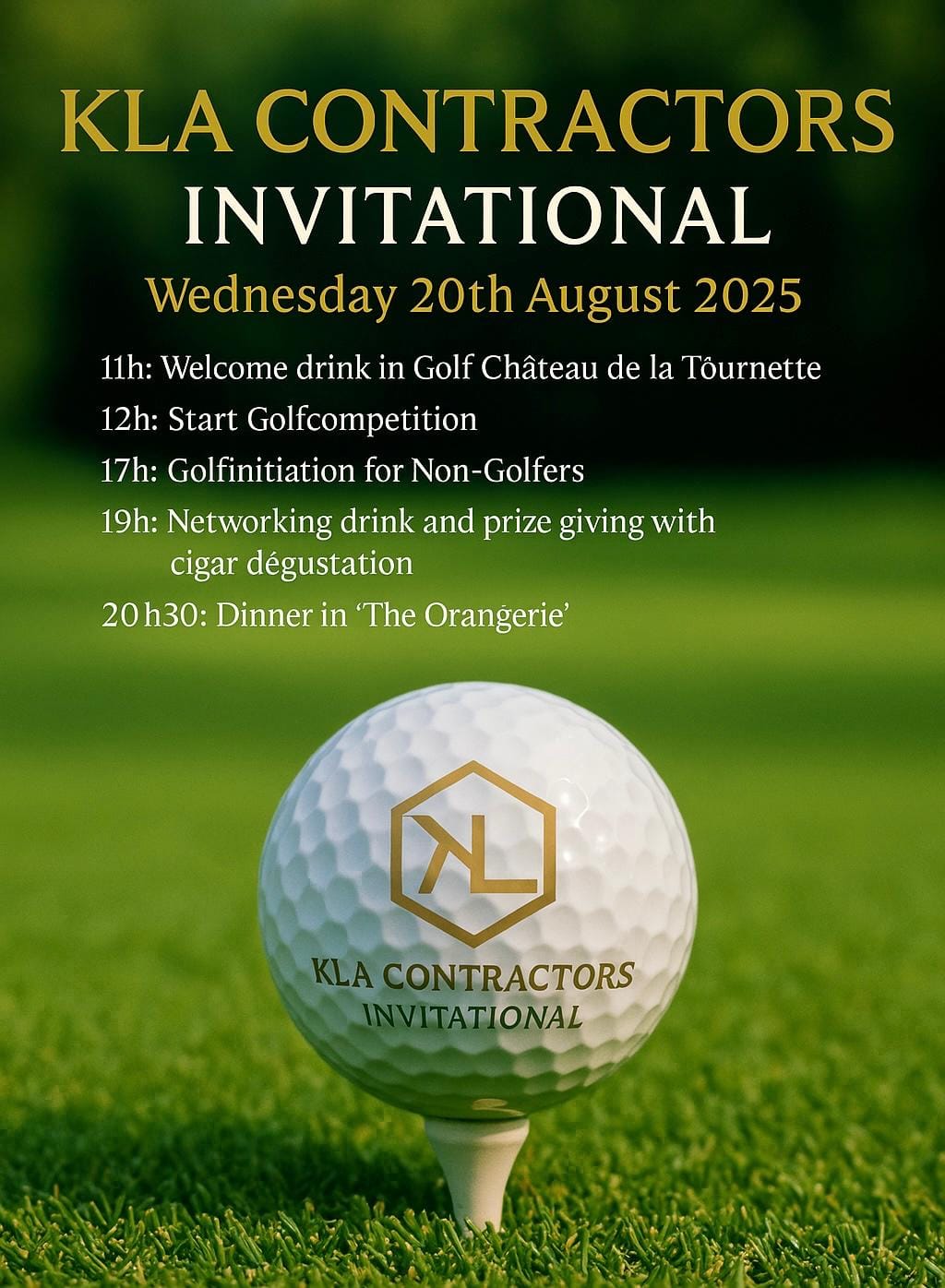 KLA CONTRACTORS
INVITATIONAL
Wednesday 20th August 2025

11h: Welcome drink in Golf Château de la Tôurnette
12h: Start Golfcompetition
17h: Golfinitiation for Non-Golfers
19h: Networking drink and prize giving with cigar dégustation
20 h30: Dinner in 'The Orangerie'

KL
KLA CONTRACTORS
INVITATIONAL